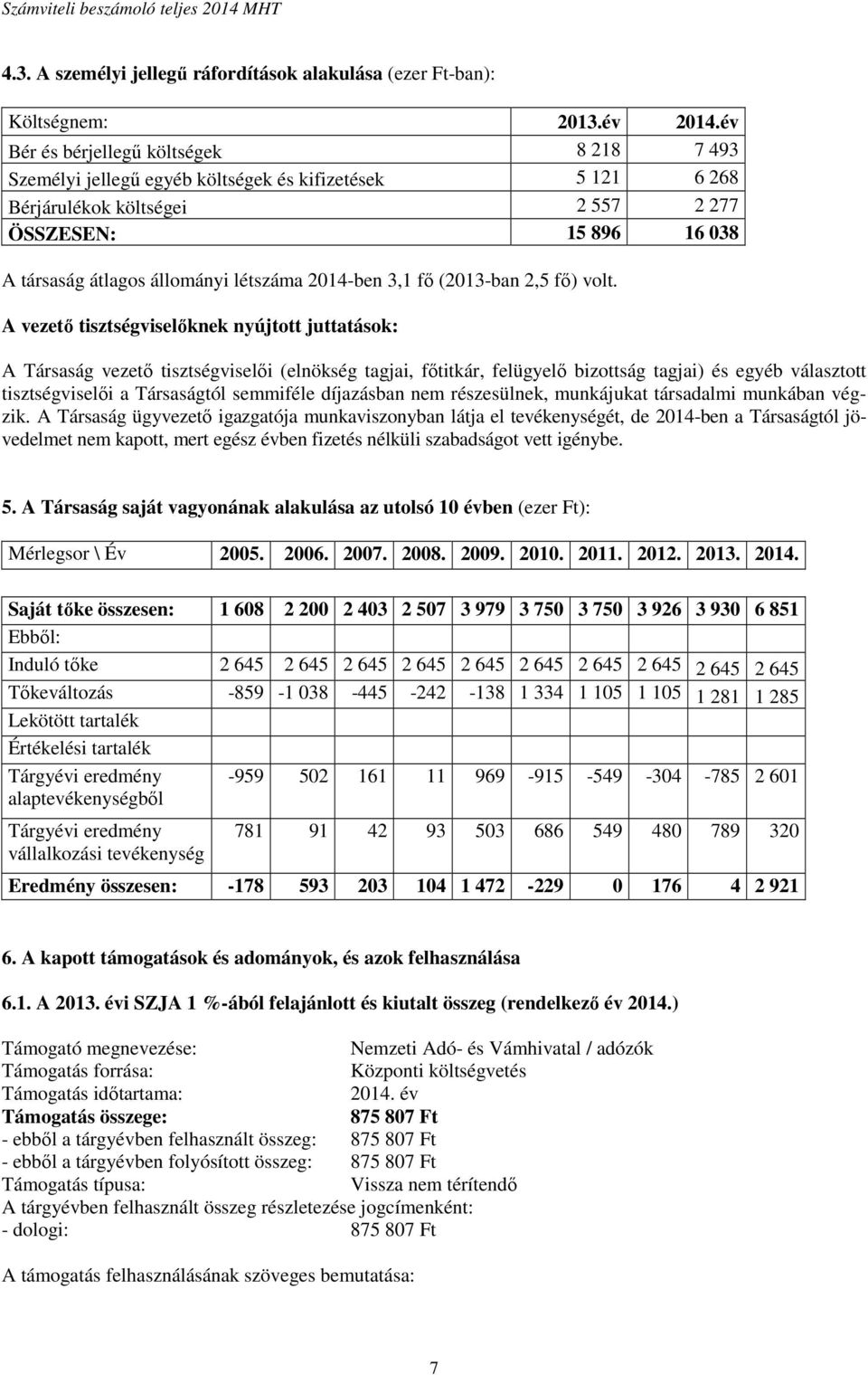 Számviteli beszámoló teljes 2014 MHT

4.3. A személyi jellegű ráfordítások alakulása (ezer Ft-ban):

| Költségnem: | 2013.év | 2014.év |
|---|---|---|
| Bér és bérjellegű költségek | 8 218 | 7 493 |
| Személyi jellegű egyéb költségek és kifizetések | 5 121 | 6 268 |
| Bérjárulékok költségei | 2 557 | 2 277 |
| ÖSSZESEN: | 15 896 | 16 038 |

A társaság átlagos állományi létszáma 2014-ben 3,1 fő (2013-ban 2,5 fő) volt.

A vezető tisztségviselőknek nyújtott juttatások:

A Társaság vezető tisztségviselői (elnökség tagjai, főtitkár, felügyelő bizottság tagjai) és egyéb választott tisztségviselői a Társaságtól semmiféle díjazásban nem részesülnek, munkájukat társadalmi munkában végzik. A Társaság ügyvezető igazgatója munkaviszonyban látja el tevékenységét, de 2014-ben a Társaságtól jövedelmet nem kapott, mert egész évben fizetés nélküli szabadságot vett igénybe.

5. A Társaság saját vagyonának alakulása az utolsó 10 évben (ezer Ft):

| Mérlegsor \ Év | 2005. | 2006. | 2007. | 2008. | 2009. | 2010. | 2011. | 2012. | 2013. | 2014. |
|---|---|---|---|---|---|---|---|---|---|---|
| Saját tőke összesen: | 1 608 | 2 200 | 2 403 | 2 507 | 3 979 | 3 750 | 3 750 | 3 926 | 3 930 | 6 851 |
| Ebből: | | | | | | | | | | |
| Induló tőke | 2 645 | 2 645 | 2 645 | 2 645 | 2 645 | 2 645 | 2 645 | 2 645 | 2 645 | 2 645 |
| Tőkeváltozás | -859 | -1 038 | -445 | -242 | -138 | 1 334 | 1 105 | 1 105 | 1 281 | 1 285 |
| Lekötött tartalék | | | | | | | | | | |
| Értékelési tartalék | | | | | | | | | | |
| Tárgyévi eredmény alaptevékenységből | -959 | 502 | 161 | 11 | 969 | -915 | -549 | -304 | -785 | 2 601 |
| Tárgyévi eredmény vállalkozási tevékenység | 781 | 91 | 42 | 93 | 503 | 686 | 549 | 480 | 789 | 320 |
| Eredmény összesen: | -178 | 593 | 203 | 104 | 1 472 | -229 | 0 | 176 | 4 | 2 921 |

6. A kapott támogatások és adományok, és azok felhasználása

6.1. A 2013. évi SZJA 1 %-ából felajánlott és kiutalt összeg (rendelkező év 2014.)

Támogató megnevezése: Nemzeti Adó- és Vámhivatal / adózók
Támogatás forrása: Központi költségvetés
Támogatás időtartama: 2014. év
Támogatás összege: 875 807 Ft
- ebből a tárgyévben felhasznált összeg: 875 807 Ft
- ebből a tárgyévben folyósított összeg: 875 807 Ft
Támogatás típusa: Vissza nem térítendő
A tárgyévben felhasznált összeg részletezése jogcímenként:
- dologi: 875 807 Ft

A támogatás felhasználásának szöveges bemutatása:

7